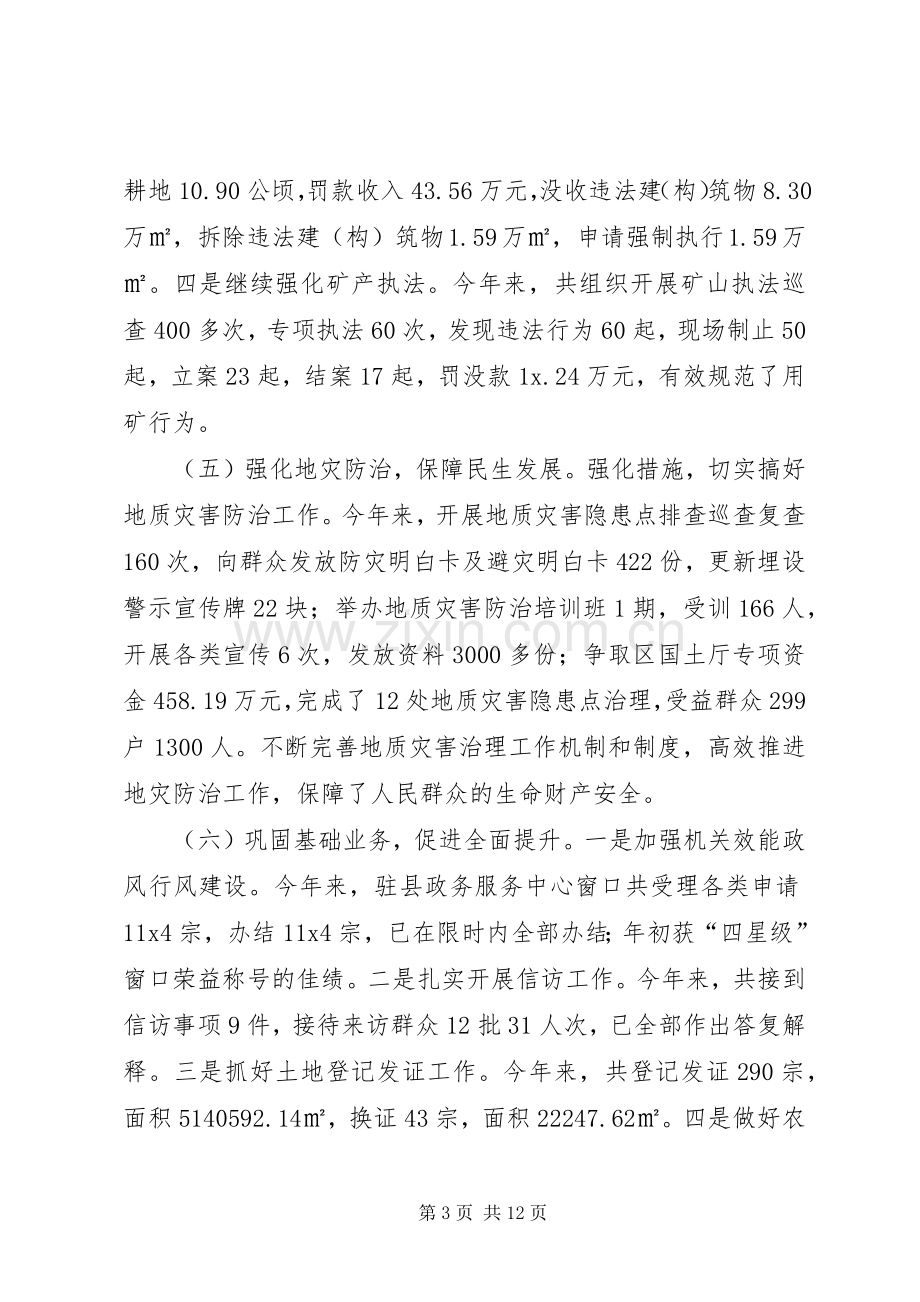 耕地10.90公顷,罚款收入43.56万元,没收违法建(构)筑物8.30万㎡,拆除违法建（构）筑物1.59万㎡，申请强制执行1.59万㎡。四是继续强化矿产执法。今年来，共组织开展矿山执法巡查400多次，专项执法60次，发现违法行为60起，现场制止50起，立案23起，结案17起，罚没款1x.24万元，有效规范了用矿行为。

（五）强化地灾防治，保障民生发展。强化措施，切实搞好地质灾害防治工作。今年来，开展地质灾害隐患点排查巡查复查160次，向群众发放防灾明白卡及避灾明白卡422份，更新埋设警示宣传牌22块；举办地质灾害防治培训班1期，受训166人，开展各类宣传6次，发放资料3000多份；争取区国土厅专项资金458.19万元,完成了12处地质灾害隐患点治理,受益群众299户1300人。不断完善地质灾害治理工作机制和制度，高效推进地灾防治工作，保障了人民群众的生命财产安全。

（六）巩固基础业务，促进全面提升。一是加强机关效能政风行风建设。今年来，驻县政务服务中心窗口共受理各类申请11x4宗，办结11x4宗，已在限时内全部办结;年初获“四星级”窗口荣益称号的佳绩。二是扎实开展信访工作。今年来，共接到信访事项9件，接待来访群众12批31人次，已全部作出答复解释。三是抓好土地登记发证工作。今年来，共登记发证290宗，面积5140592.14㎡，换证43宗，面积22247.62㎡。四是做好农

第3页 共12页

www.zixin.com.cn